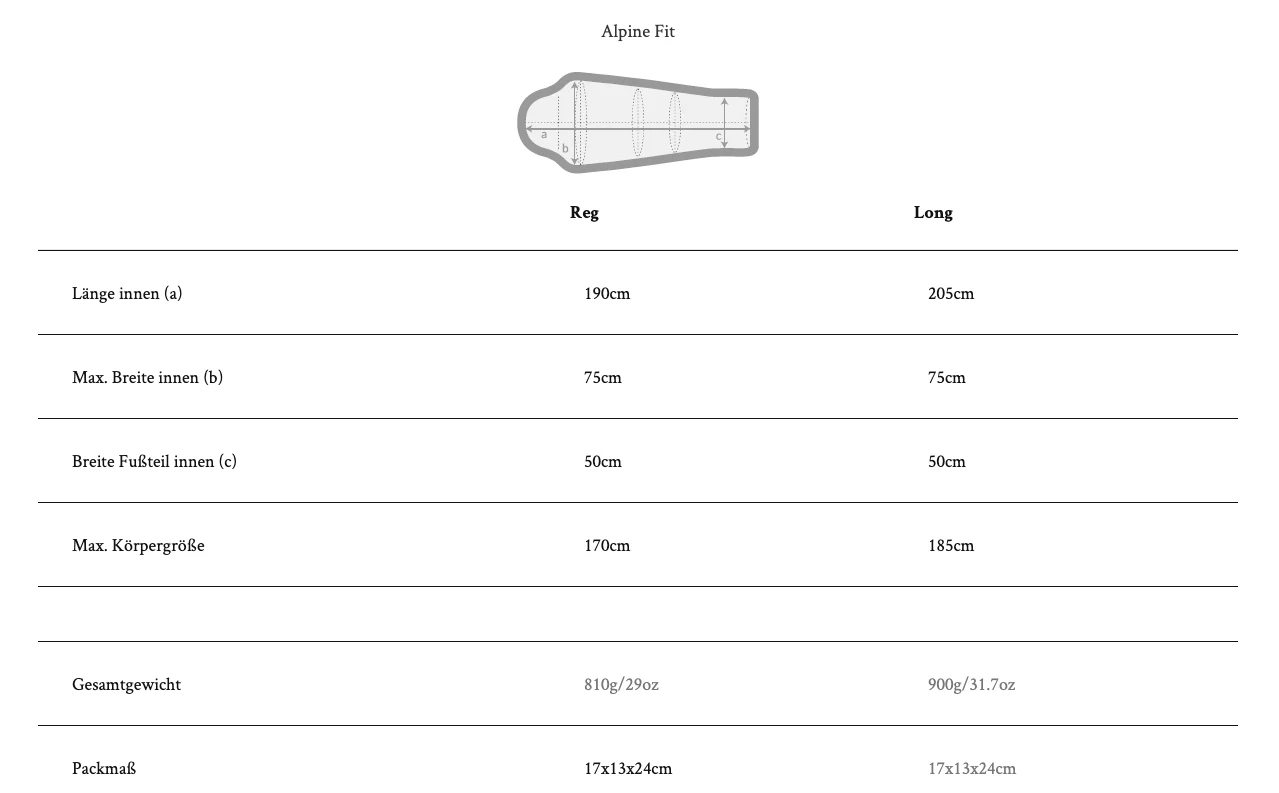 Alpine Fit

a
b
c

| | Reg | Long |
|---|---|---|
| Länge innen (a) | 190cm | 205cm |
| Max. Breite innen (b) | 75cm | 75cm |
| Breite Fußteil innen (c) | 50cm | 50cm |
| Max. Körpergröße | 170cm | 185cm |
| | | |
| Gesamtgewicht | 810g/29oz | 900g/31.7oz |
| Packmaß | 17x13x24cm | 17x13x24cm |